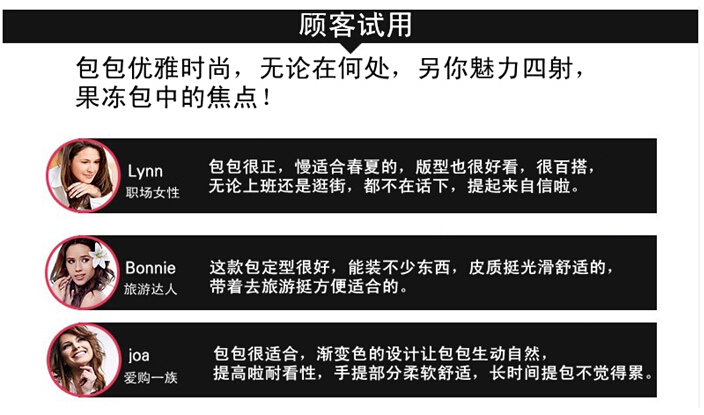 顾客试用

包包优雅时尚，无论在何处，另你魅力四射，果冻包中的焦点！

Lynn
职场女性

包包很正，慢适合春夏的，版型也很好看，很百搭，无论上班还是逛街，都不在话下，提起来自信啦。

Bonnie
旅游达人

这款包定型很好，能装不少东西，皮质挺光滑舒适的，带着去旅游挺方便适合的。

joa
爱购一族

包包很适合，渐变色的设计让包包生动自然，提高啦耐看性，手提部分柔软舒适，长时间提包不觉得累。